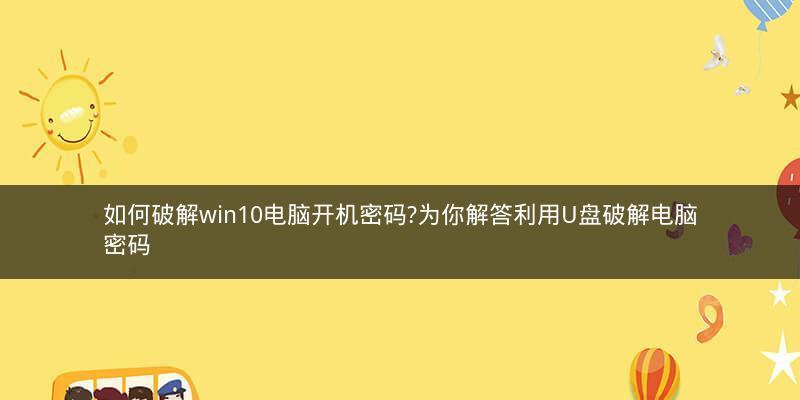 如何破解win10电脑开机密码?为你解答利用U盘破解电脑密码